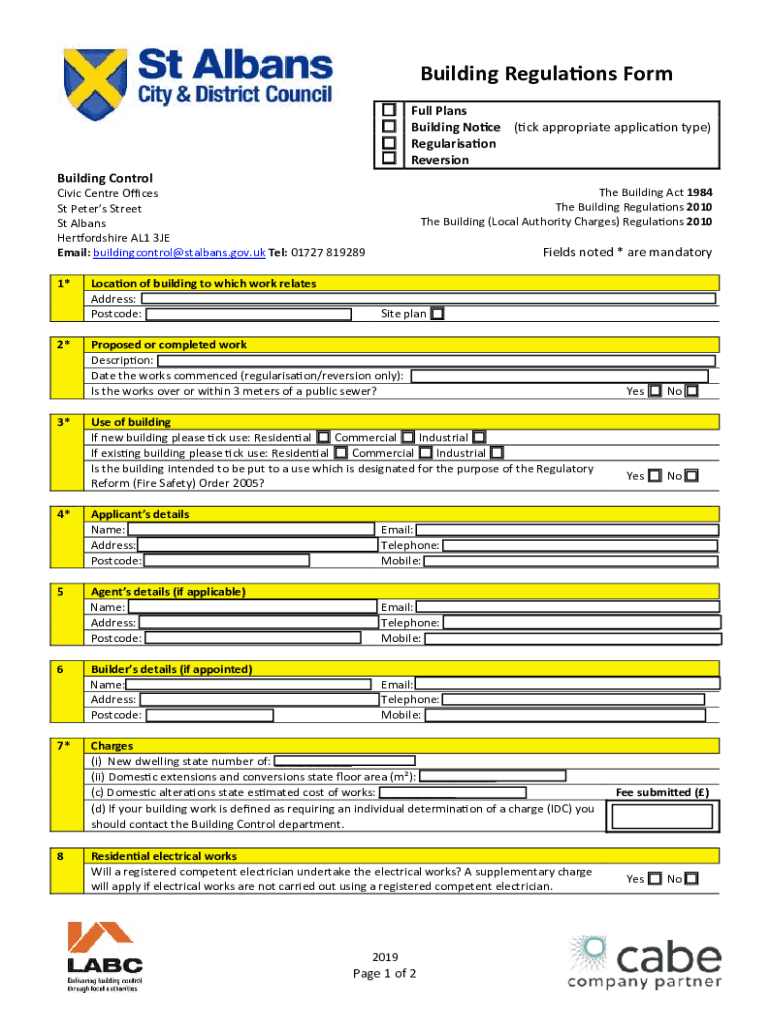 St Albans
City & District Council

Building Regulations Form

Full Plans
Building Notice (tick appropriate application type)
Regularisation
Reversion

Building Control
Civic Centre Offices
St Peter's Street
St Albans
Hertfordshire AL1 3JE
Email: buildingcontrol@stalbans.gov.uk Tel: 01727 819289

The Building Act 1984
The Building Regulations 2010
The Building (Local Authority Charges) Regulations 2010

Fields noted * are mandatory

1* Location of building to which work relates
Address:
Postcode: Site plan

2* Proposed or completed work
Description:
Date the works commenced (regularisation/reversion only):
Is the works over or within 3 meters of a public sewer? Yes No

3* Use of building
If new building please tick use: Residential Commercial Industrial
If existing building please tick use: Residential Commercial Industrial
Is the building intended to be put to a use which is designated for the purpose of the Regulatory Reform (Fire Safety) Order 2005? Yes No

4* Applicant's details
Name: Email:
Address: Telephone:
Postcode: Mobile:

5 Agent's details (if applicable)
Name: Email:
Address: Telephone:
Postcode: Mobile:

6 Builder's details (if appointed)
Name: Email:
Address: Telephone:
Postcode: Mobile:

7* Charges
(i) New dwelling state number of:
(ii) Domestic extensions and conversions state floor area ($m^2$):
(c) Domestic alterations state estimated cost of works: Fee submitted (£)
(d) If your building work is defined as requiring an individual determination of a charge (IDC) you should contact the Building Control department.

8 Residential electrical works
Will a registered competent electrician undertake the electrical works? A supplementary charge will apply if electrical works are not carried out using a registered competent electrician. Yes No

LABC
Delivering building control through local authorities

2019
Page 1 of 2

cabe
company partner